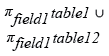 $\pi_{field1} table1 \cup$
$\pi_{field1} table12$